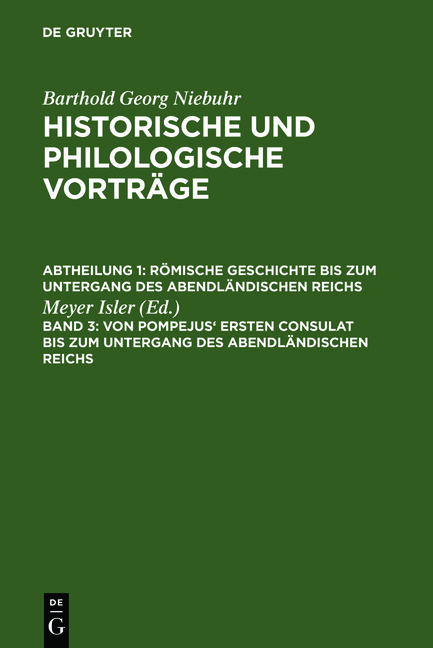 DE GRUYTER

Barthold Georg Niebuhr
HISTORISCHE UND PHILOLOGISCHE VORTRÄGE

ABTHEILUNG 1: RÖMISCHE GESCHICHTE BIS ZUM UNTERGANG DES ABENDLÄNDISCHEN REICHS
Meyer Isler (Ed.)
BAND 3: VON POMPEJUS‘ ERSTEN CONSULAT BIS ZUM UNTERGANG DES ABENDLÄNDISCHEN REICHS

DE
G